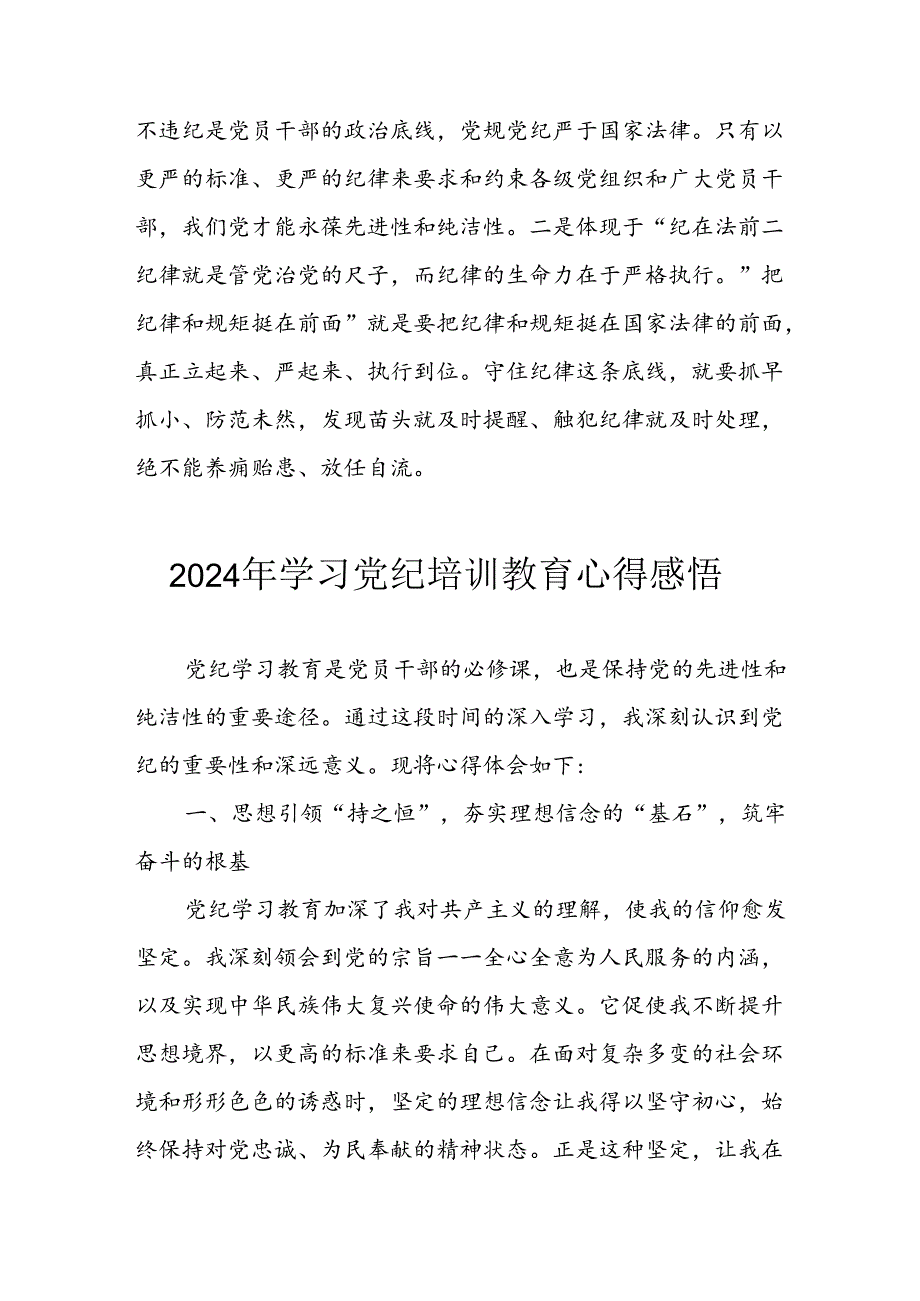 不违纪是党员干部的政治底线，党规党纪严于国家法律。只有以更严的标准、更严的纪律来要求和约束各级党组织和广大党员干部，我们党才能永葆先进性和纯洁性。二是体现于“纪在法前二纪律就是管党治党的尺子，而纪律的生命力在于严格执行。”把纪律和规矩挺在前面”就是要把纪律和规矩挺在国家法律的前面，真正立起来、严起来、执行到位。守住纪律这条底线，就要抓早抓小、防范未然，发现苗头就及时提醒、触犯纪律就及时处理，绝不能养痈贻患、放任自流。

2024年学习党纪培训教育心得感悟

党纪学习教育是党员干部的必修课，也是保持党的先进性和纯洁性的重要途径。通过这段时间的深入学习，我深刻认识到党纪的重要性和深远意义。现将心得体会如下：

一、思想引领“持之恒”，夯实理想信念的“基石”，筑牢奋斗的根基

党纪学习教育加深了我对共产主义的理解，使我的信仰愈发坚定。我深刻领会到党的宗旨一一全心全意为人民服务的内涵，以及实现中华民族伟大复兴使命的伟大意义。它促使我不断提升思想境界，以更高的标准来要求自己。在面对复杂多变的社会环境和形形色色的诱惑时，坚定的理想信念让我得以坚守初心，始终保持对党忠诚、为民奉献的精神状态。正是这种坚定，让我在